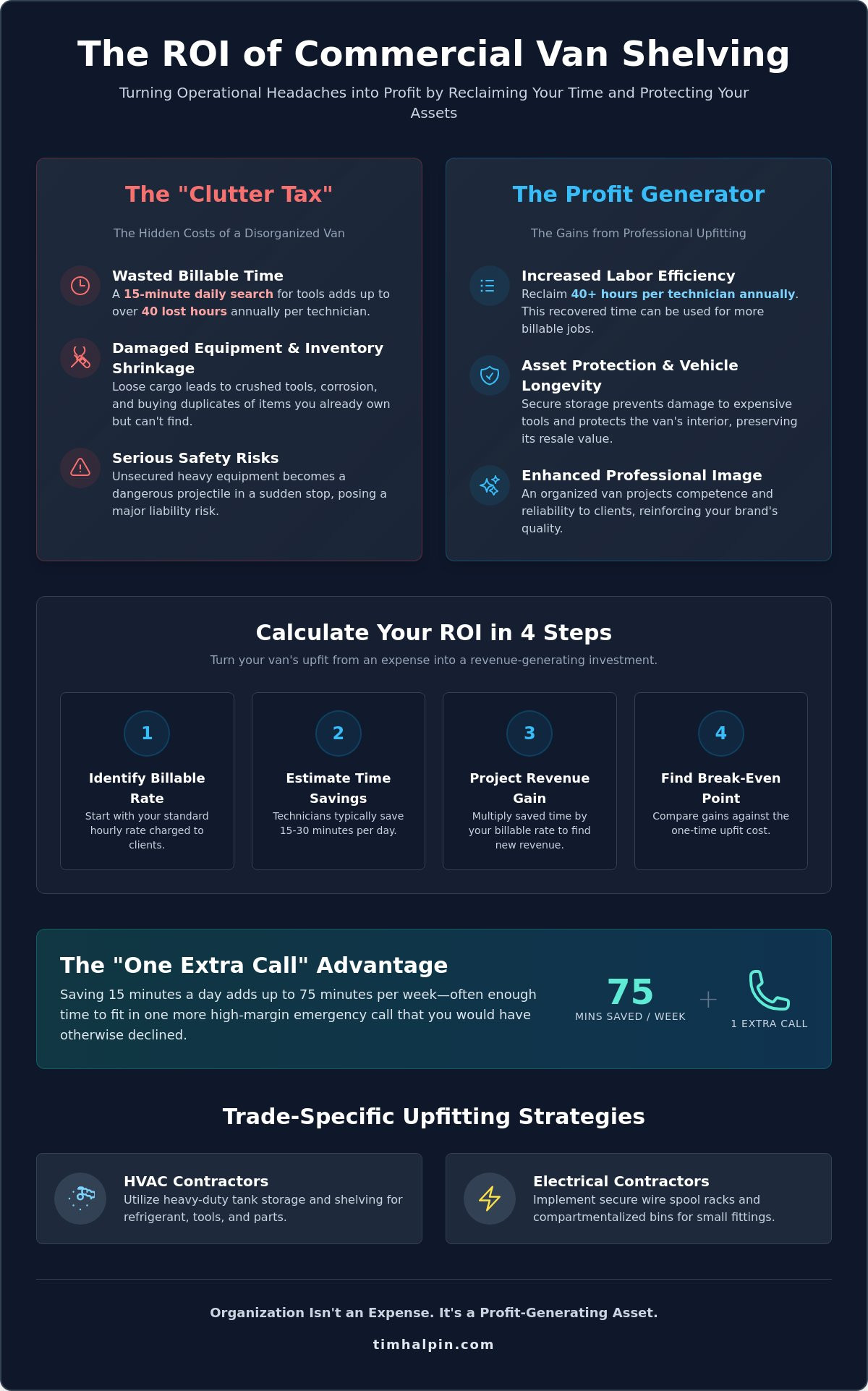 The ROI of Commercial Van Shelving

Turning Operational Headaches into Profit by Reclaiming Your Time and Protecting Your Assets

The "Clutter Tax"

The Hidden Costs of a Disorganized Van

Wasted Billable Time
A 15-minute daily search for tools adds up to over 40 lost hours annually per technician.

Damaged Equipment & Inventory Shrinkage
Loose cargo leads to crushed tools, corrosion, and buying duplicates of items you already own but can't find.

Serious Safety Risks
Unsecured heavy equipment becomes a dangerous projectile in a sudden stop, posing a major liability risk.

The Profit Generator

The Gains from Professional Upfitting

Increased Labor Efficiency
Reclaim 40+ hours per technician annually. This recovered time can be used for more billable jobs.

Asset Protection & Vehicle Longevity
Secure storage prevents damage to expensive tools and protects the van's interior, preserving its resale value.

Enhanced Professional Image
An organized van projects competence and reliability to clients, reinforcing your brand's quality.

Calculate Your ROI in 4 Steps

Turn your van's upfit from an expense into a revenue-generating investment.

1
Identify Billable Rate
Start with your standard hourly rate charged to clients.

2
Estimate Time Savings
Technicians typically save 15-30 minutes per day.

3
Project Revenue Gain
Multiply saved time by your billable rate to find new revenue.

4
Find Break-Even Point
Compare gains against the one-time upfit cost.

The "One Extra Call" Advantage

Saving 15 minutes a day adds up to 75 minutes per week—often enough time to fit in one more high-margin emergency call that you would have otherwise declined.

75
MINS SAVED / WEEK
+
1 EXTRA CALL

Trade-Specific Upfitting Strategies

HVAC Contractors
Utilize heavy-duty tank storage and shelving for refrigerant, tools, and parts.

Electrical Contractors
Implement secure wire spool racks and compartmentalized bins for small fittings.

Organization Isn't an Expense. It's a Profit-Generating Asset.

timhalpin.com